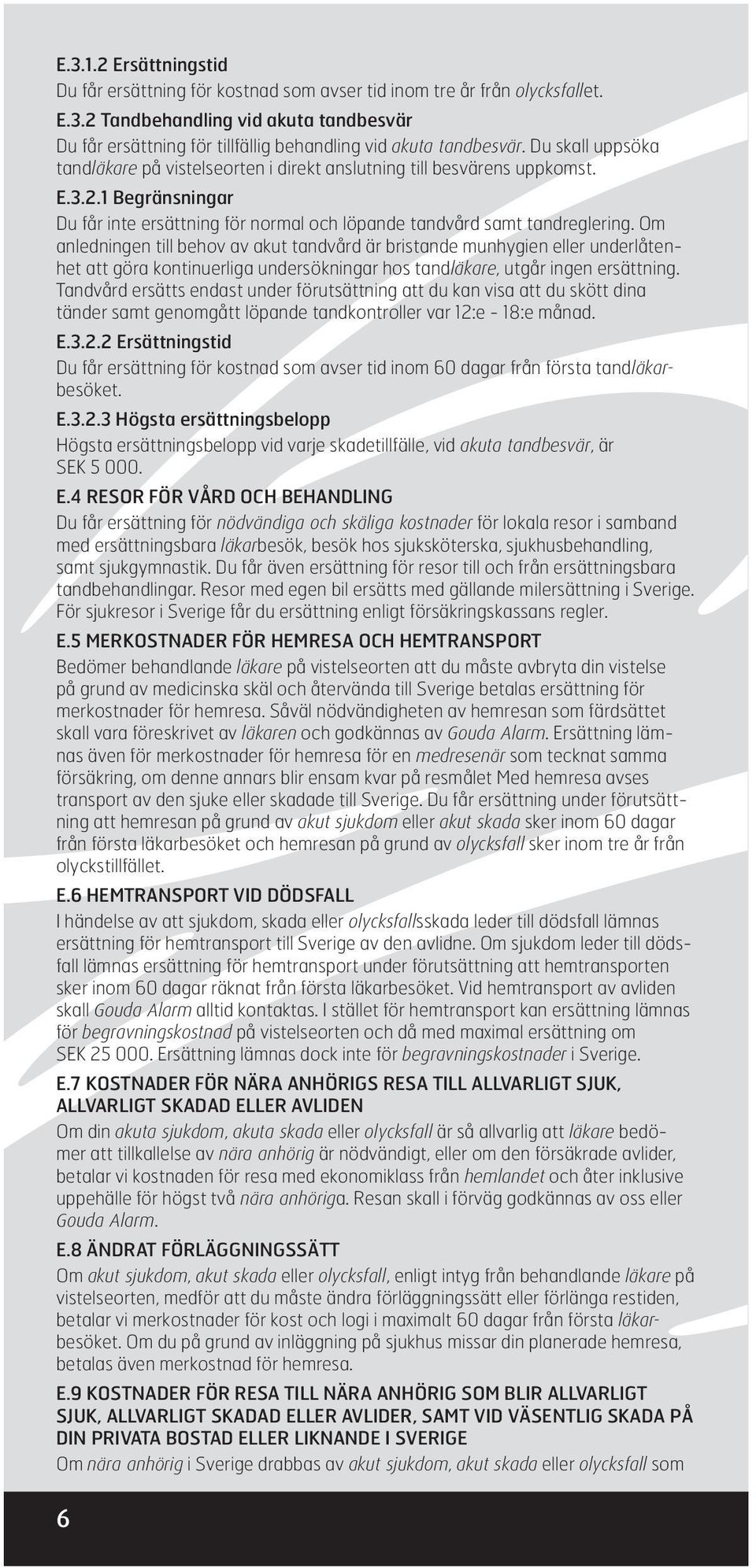 E.3.1.2 Ersättningstid

Du får ersättning för kostnad som avser tid inom tre år från olycksfallet.

E.3.2 Tandbehandling vid akuta tandbesvär

Du får ersättning för tillfällig behandling vid akuta tandbesvär. Du skall uppsöka tandläkare på vistelseorten i direkt anslutning till besvärens uppkomst.

E.3.2.1 Begränsningar

Du får inte ersättning för normal och löpande tandvård samt tandreglering. Om anledningen till behov av akut tandvård är bristande munhygien eller underlåtenhet att göra kontinuerliga undersökningar hos tandläkare, utgår ingen ersättning. Tandvård ersätts endast under förutsättning att du kan visa att du skött dina tänder samt genomgått löpande tandkontroller var 12:e - 18:e månad.

E.3.2.2 Ersättningstid

Du får ersättning för kostnad som avser tid inom 60 dagar från första tandläkarbesöket.

E.3.2.3 Högsta ersättningsbelopp

Högsta ersättningsbelopp vid varje skadetillfälle, vid akuta tandbesvär, är SEK 5 000.

E.4 RESOR FÖR VÅRD OCH BEHANDLING

Du får ersättning för nödvändiga och skäliga kostnader för lokala resor i samband med ersättningsbara läkarbesök, besök hos sjuksköterska, sjukhusbehandling, samt sjukgymnastik. Du får även ersättning för resor till och från ersättningsbara tandbehandlingar. Resor med egen bil ersätts med gällande milersättning i Sverige. För sjukresor i Sverige får du ersättning enligt försäkringskassans regler.

E.5 MERKOSTNADER FÖR HEMRESA OCH HEMTRANSPORT

Bedömer behandlande läkare på vistelseorten att du måste avbryta din vistelse på grund av medicinska skäl och återvända till Sverige betalas ersättning för merkostnader för hemresa. Såväl nödvändigheten av hemresan som färdsättet skall vara föreskrivet av läkaren och godkännas av Gouda Alarm. Ersättning lämnas även för merkostnader för hemresa för en medresenär som tecknat samma försäkring, om denne annars blir ensam kvar på resmålet Med hemresa avses transport av den sjuke eller skadade till Sverige. Du får ersättning under förutsättning att hemresan på grund av akut sjukdom eller akut skada sker inom 60 dagar från första läkarbesöket och hemresan på grund av olycksfall sker inom tre år från olyckstillfället.

E.6 HEMTRANSPORT VID DÖDSFALL

I händelse av att sjukdom, skada eller olycksfallsskada leder till dödsfall lämnas ersättning för hemtransport till Sverige av den avlidne. Om sjukdom leder till dödsfall lämnas ersättning för hemtransport under förutsättning att hemtransporten sker inom 60 dagar räknat från första läkarbesöket. Vid hemtransport av avliden skall Gouda Alarm alltid kontaktas. I stället för hemtransport kan ersättning lämnas för begravningskostnad på vistelseorten och då med maximal ersättning om SEK 25 000. Ersättning lämnas dock inte för begravningskostnader i Sverige.

E.7 KOSTNADER FÖR NÄRA ANHÖRIGS RESA TILL ALLVARLIGT SJUK, ALLVARLIGT SKADAD ELLER AVLIDEN

Om din akuta sjukdom, akuta skada eller olycksfall är så allvarlig att läkare bedömer att tillkallelse av nära anhörig är nödvändigt, eller om den försäkrade avlider, betalar vi kostnaden för resa med ekonomiklass från hemlandet och åter inklusive uppehälle för högst två nära anhöriga. Resan skall i förväg godkännas av oss eller Gouda Alarm.

E.8 ÄNDRAT FÖRLÄGGNINGSSÄTT

Om akut sjukdom, akut skada eller olycksfall, enligt intyg från behandlande läkare på vistelseorten, medför att du måste ändra förläggningssätt eller förlänga restiden, betalar vi merkostnader för kost och logi i maximalt 60 dagar från första läkarbesöket. Om du på grund av inläggning på sjukhus missar din planerade hemresa, betalas även merkostnad för hemresa.

E.9 KOSTNADER FÖR RESA TILL NÄRA ANHÖRIG SOM BLIR ALLVARLIGT SJUK, ALLVARLIGT SKADAD ELLER AVLIDER, SAMT VID VÄSENTLIG SKADA PÅ DIN PRIVATA BOSTAD ELLER LIKNANDE I SVERIGE

Om nära anhörig i Sverige drabbas av akut sjukdom, akut skada eller olycksfall som

6